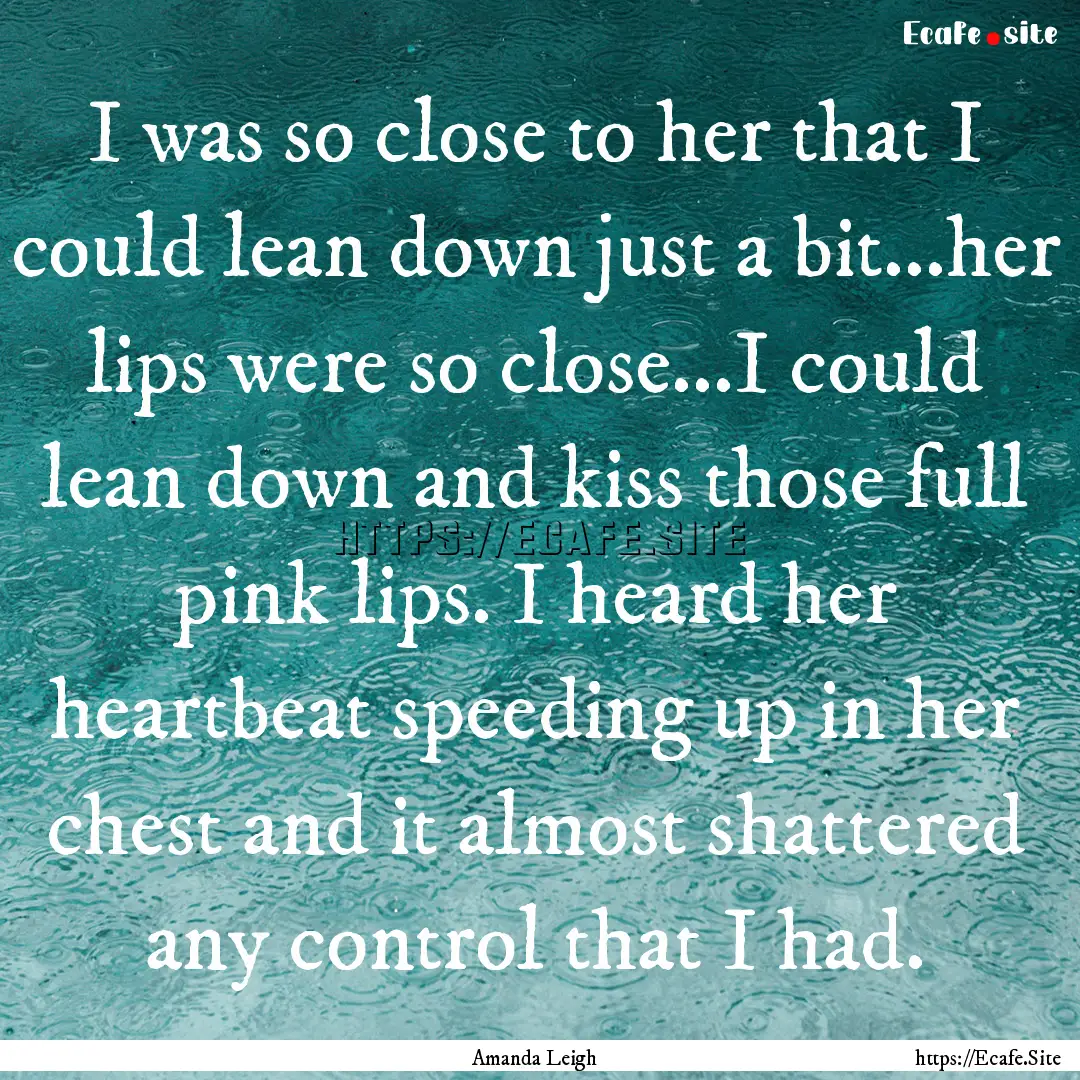 Ecafe.site

I was so close to her that I could lean down just a bit...her lips were so close...I could lean down and kiss those full pink lips. I heard her heartbeat speeding up in her chest and it almost shattered any control that I had.

HTTPS://ECAFE.SITE

Amanda Leigh

https://Ecafe.Site